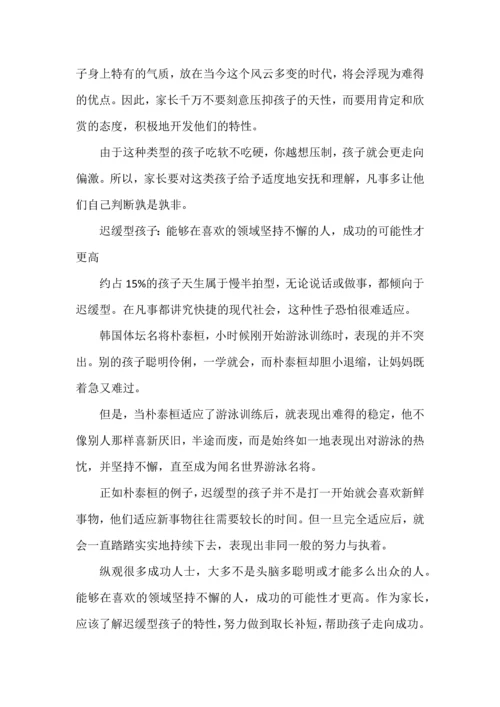 子身上特有的气质，放在当今这个风云多变的时代，将会浮现为难得的优点。因此，家长千万不要刻意压抑孩子的天性，而要用肯定和欣赏的态度，积极地开发他们的特性。

由于这种类型的孩子吃软不吃硬，你越想压制，孩子就会更走向偏激。所以，家长要对这类孩子给予适度地安抚和理解，凡事多让他们自己判断孰是孰非。

迟缓型孩子：能够在喜欢的领域坚持不懈的人，成功的可能性才更高

约占 15%的孩子天生属于慢半拍型，无论说话或做事，都倾向于迟缓型。在凡事都讲究快捷的现代社会，这种性子恐怕很难适应。

韩国体坛名将朴泰桓，小时候刚开始游泳训练时，表现的并不突出。别的孩子聪明伶俐，一学就会，而朴泰桓却胆小退缩，让妈妈既着急又难过。

但是，当朴泰桓适应了游泳训练后，就表现出难得的稳定，他不像别人那样喜新厌旧，半途而废，而是始终如一地表现出对游泳的热忱，并坚持不懈，直至成为闻名世界游泳名将。

正如朴泰桓的例子，迟缓型的孩子并不是打一开始就会喜欢新鲜事物，他们适应新事物往往需要较长的时间。但一旦完全适应后，就会一直踏踏实实地持续下去，表现出非同一般的努力与执着。

纵观很多成功人士，大多不是头脑多聪明或才能多么出众的人。能够在喜欢的领域坚持不懈的人，成功的可能性才更高。作为家长，应该了解迟缓型孩子的特性，努力做到取长补短，帮助孩子走向成功。